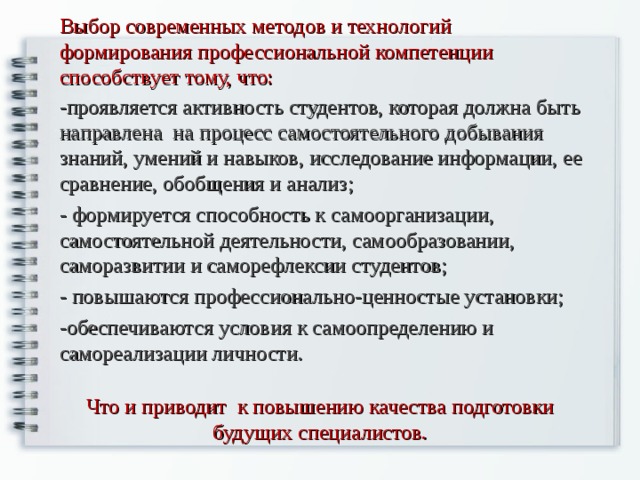 Выбор современных методов и технологий формирования профессиональной компетенции способствует тому, что:

-проявляется активность студентов, которая должна быть направлена на процесс самостоятельного добывания знаний, умений и навыков, исследование информации, ее сравнение, обобщения и анализ;

- формируется способность к самоорганизации, самостоятельной деятельности, самообразовании, саморазвитии и саморефлексии студентов;

- повышаются профессионально-ценностые установки;

-обеспечиваются условия к самоопределению и самореализации личности.

Что и приводит к повышению качества подготовки будущих специалистов.